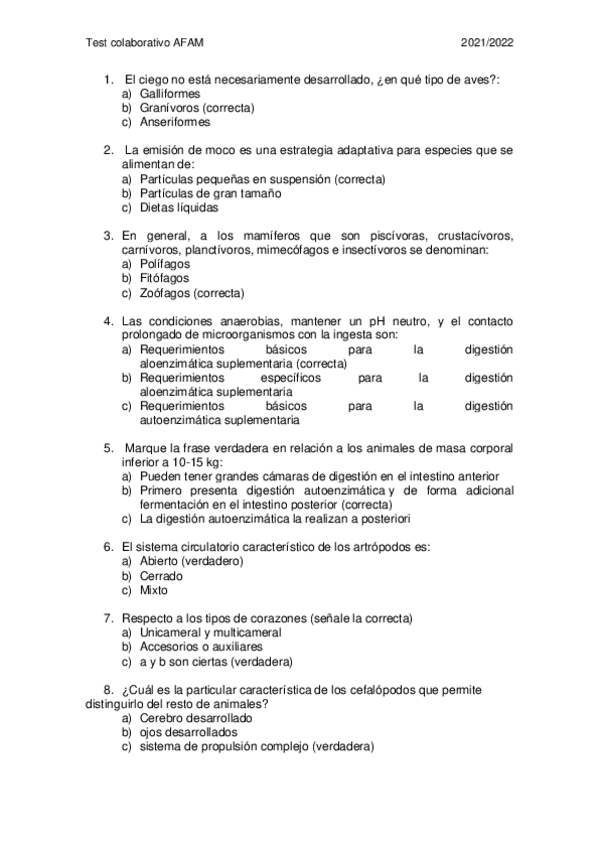 Test colaborativo AFAM 2021/2022

1. El ciego no está necesariamente desarrollado, ¿en qué tipo de aves?:
a) Galliformes
b) Granívoros (correcta)
c) Anseriformes

2. La emisión de moco es una estrategia adaptativa para especies que se alimentan de:
a) Partículas pequeñas en suspensión (correcta)
b) Partículas de gran tamaño
c) Dietas líquidas

3. En general, a los mamíferos que son piscívoras, crustacívoros, carnívoros, planctívoros, mimecófagos e insectívoros se denominan:
a) Polífagos
b) Fitófagos
c) Zoófagos (correcta)

4. Las condiciones anaerobias, mantener un pH neutro, y el contacto prolongado de microorganismos con la ingesta son:
a) Requerimientos básicos para la digestión aloenzimática suplementaria (correcta)
b) Requerimientos específicos para la digestión aloenzimática suplementaria
c) Requerimientos básicos para la digestión autoenzimática suplementaria

5. Marque la frase verdadera en relación a los animales de masa corporal inferior a 10-15 kg:
a) Pueden tener grandes cámaras de digestión en el intestino anterior
b) Primero presenta digestión autoenzimática y de forma adicional fermentación en el intestino posterior (correcta)
c) La digestión autoenzimática la realizan a posteriori

6. El sistema circulatorio característico de los artrópodos es:
a) Abierto (verdadero)
b) Cerrado
c) Mixto

7. Respecto a los tipos de corazones (señale la correcta)
a) Unicameral y multicameral
b) Accesorios o auxiliares
c) a y b son ciertas (verdadera)

8. ¿Cuál es la particular característica de los cefalópodos que permite distinguirlo del resto de animales?
a) Cerebro desarrollado
b) ojos desarrollados
c) sistema de propulsión complejo (verdadera)